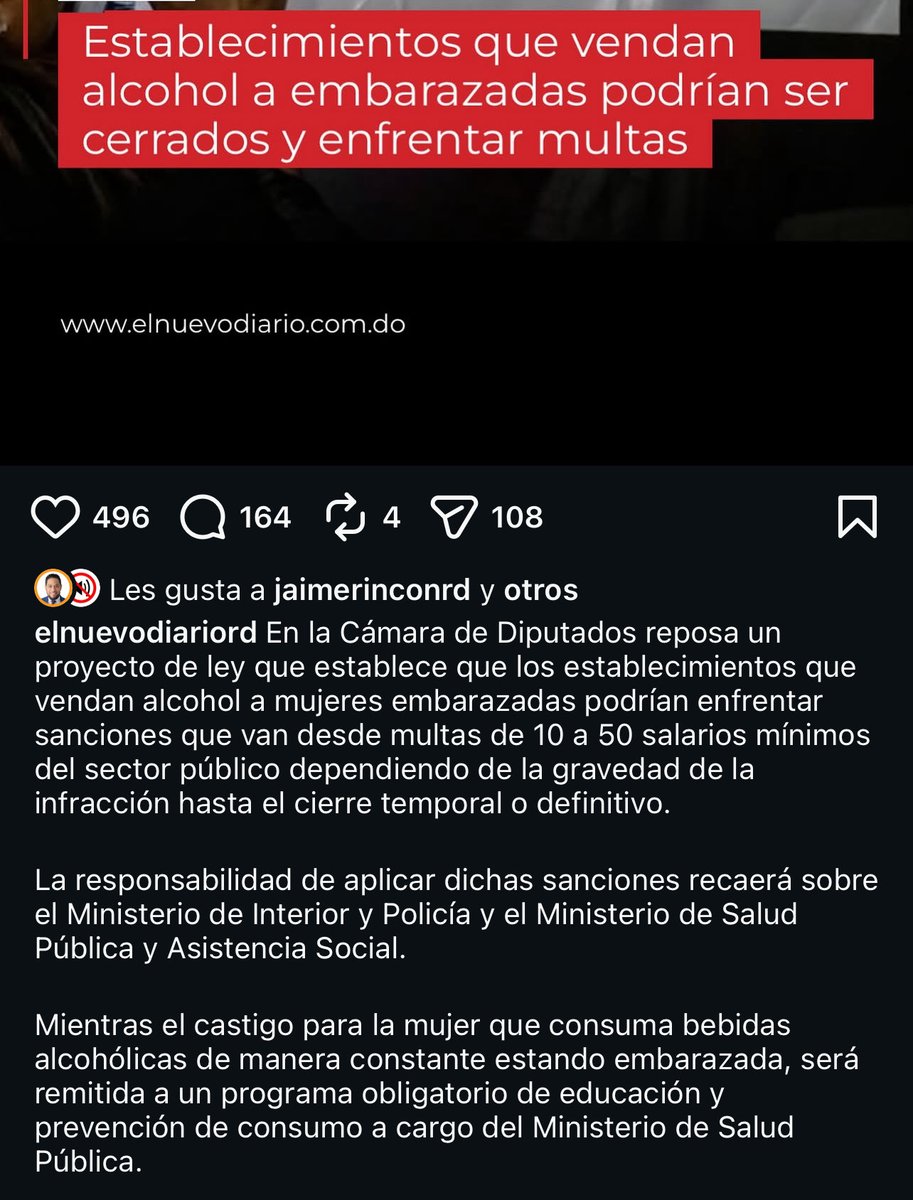 Establecimientos que vendan alcohol a embarazadas podrían ser cerrados y enfrentar multas

www.elnuevodiario.com.do

496 164 4 108

Les gusta a jaimerinconrd y otros

elnuevodiariord En la Cámara de Diputados reposa un proyecto de ley que establece que los establecimientos que vendan alcohol a mujeres embarazadas podrían enfrentar sanciones que van desde multas de 10 a 50 salarios mínimos del sector público dependiendo de la gravedad de la infracción hasta el cierre temporal o definitivo.

La responsabilidad de aplicar dichas sanciones recaerá sobre el Ministerio de Interior y Policía y el Ministerio de Salud Pública y Asistencia Social.

Mientras el castigo para la mujer que consuma bebidas alcohólicas de manera constante estando embarazada, será remitida a un programa obligatorio de educación y prevención de consumo a cargo del Ministerio de Salud Pública.